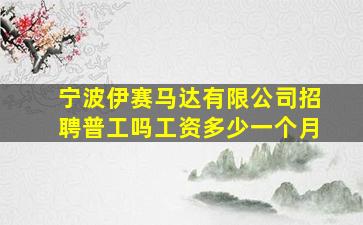 宁波伊赛马达有限公司招聘普工吗工资多少一个月